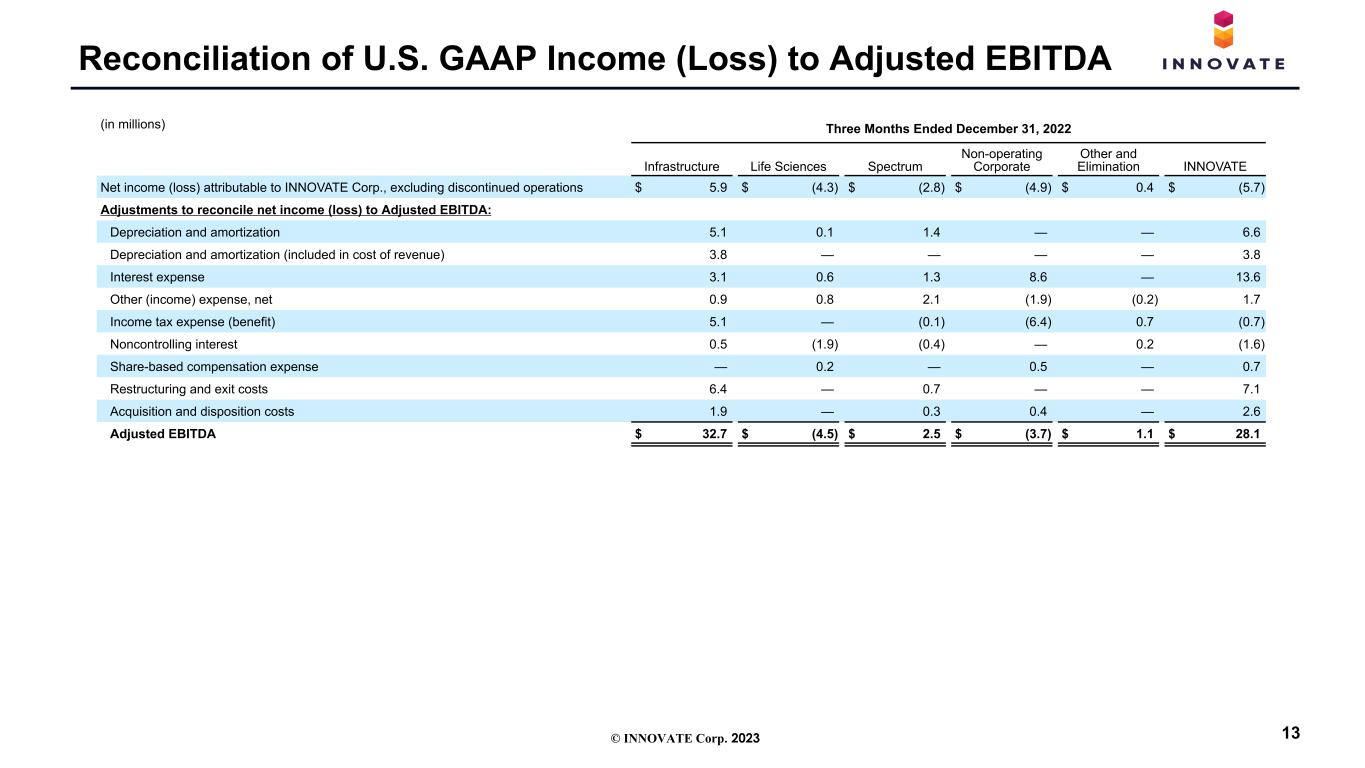 Reconciliation of U.S. GAAP Income (Loss) to Adjusted EBITDA

INNOVATE

(in millions)

Three Months Ended December 31, 2022

| | Infrastructure | Life Sciences | Spectrum | Non-operating Corporate | Other and Elimination | INNOVATE |
|---|---|---|---|---|---|---|
| Net income (loss) attributable to INNOVATE Corp., excluding discontinued operations | $ 5.9 | $ (4.3) | $ (2.8) | $ (4.9) | $ 0.4 | $ (5.7) |
| Adjustments to reconcile net income (loss) to Adjusted EBITDA: | | | | | | |
| Depreciation and amortization | 5.1 | 0.1 | 1.4 | — | — | 6.6 |
| Depreciation and amortization (included in cost of revenue) | 3.8 | — | — | — | — | 3.8 |
| Interest expense | 3.1 | 0.6 | 1.3 | 8.6 | — | 13.6 |
| Other (income) expense, net | 0.9 | 0.8 | 2.1 | (1.9) | (0.2) | 1.7 |
| Income tax expense (benefit) | 5.1 | — | (0.1) | (6.4) | 0.7 | (0.7) |
| Noncontrolling interest | 0.5 | (1.9) | (0.4) | — | 0.2 | (1.6) |
| Share-based compensation expense | — | 0.2 | — | 0.5 | — | 0.7 |
| Restructuring and exit costs | 6.4 | — | 0.7 | — | — | 7.1 |
| Acquisition and disposition costs | 1.9 | — | 0.3 | 0.4 | — | 2.6 |
| Adjusted EBITDA | $ 32.7 | $ (4.5) | $ 2.5 | $ (3.7) | $ 1.1 | $ 28.1 |

© INNOVATE Corp. 2023

13